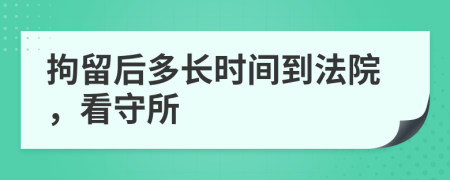 拘留后多长时间到法院，看守所